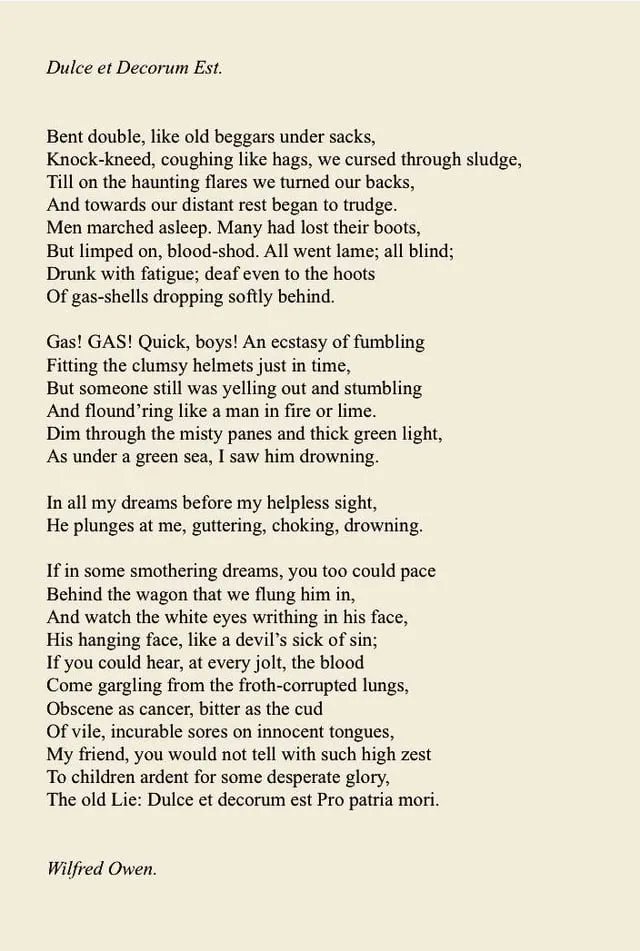 Dulce et Decorum Est.

Bent double, like old beggars under sacks,
Knock-kneed, coughing like hags, we cursed through sludge,
Till on the haunting flares we turned our backs,
And towards our distant rest began to trudge.
Men marched asleep. Many had lost their boots,
But limped on, blood-shod. All went lame; all blind;
Drunk with fatigue; deaf even to the hoots
Of gas-shells dropping softly behind.

Gas! GAS! Quick, boys! An ecstasy of fumbling
Fitting the clumsy helmets just in time,
But someone still was yelling out and stumbling
And flound'ring like a man in fire or lime.
Dim through the misty panes and thick green light,
As under a green sea, I saw him drowning.

In all my dreams before my helpless sight,
He plunges at me, guttering, choking, drowning.

If in some smothering dreams, you too could pace
Behind the wagon that we flung him in,
And watch the white eyes writhing in his face,
His hanging face, like a devil's sick of sin;
If you could hear, at every jolt, the blood
Come gargling from the froth-corrupted lungs,
Obscene as cancer, bitter as the cud
Of vile, incurable sores on innocent tongues,
My friend, you would not tell with such high zest
To children ardent for some desperate glory,
The old Lie: Dulce et decorum est Pro patria mori.

Wilfred Owen.